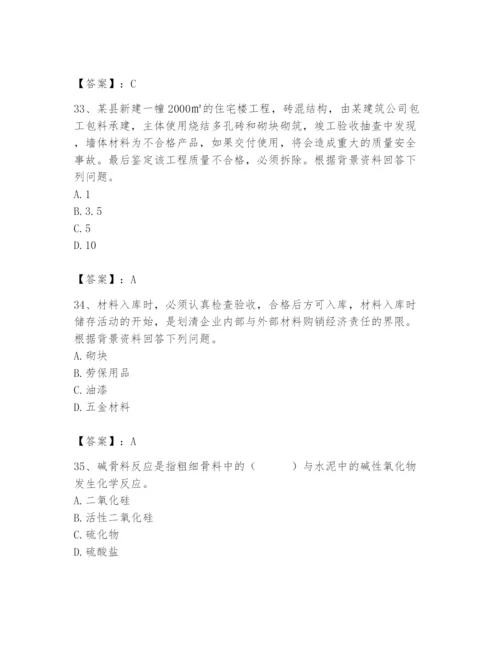 【答案】：C

33、某县新建一幢2000m²的住宅楼工程，砖混结构，由某建筑公司包工包料承建，主体使用烧结多孔砖和砌块砌筑，竣工验收抽查中发现，墙体材料为不合格产品，如果交付使用，将会造成重大的质量安全事故。最后鉴定该工程质量不合格，必须拆除。根据背景资料回答下列问题。
A. 1
B. 3. 5
C. 5
D. 10

【答案】：A

34、材料入库时，必须认真检查验收，合格后方可入库，材料入库时储存活动的开始，是划清企业内部与外部材料购销经济责任的界限。根据背景资料回答下列问题。
A. 砌块
B. 劳保用品
C. 油漆
D. 五金材料

【答案】：A

35、碱骨料反应是指粗细骨料中的（　　）与水泥中的碱性氧化物发生化学反应。
A. 二氧化硅
B. 活性二氧化硅
C. 硫化物
D. 硫酸盐